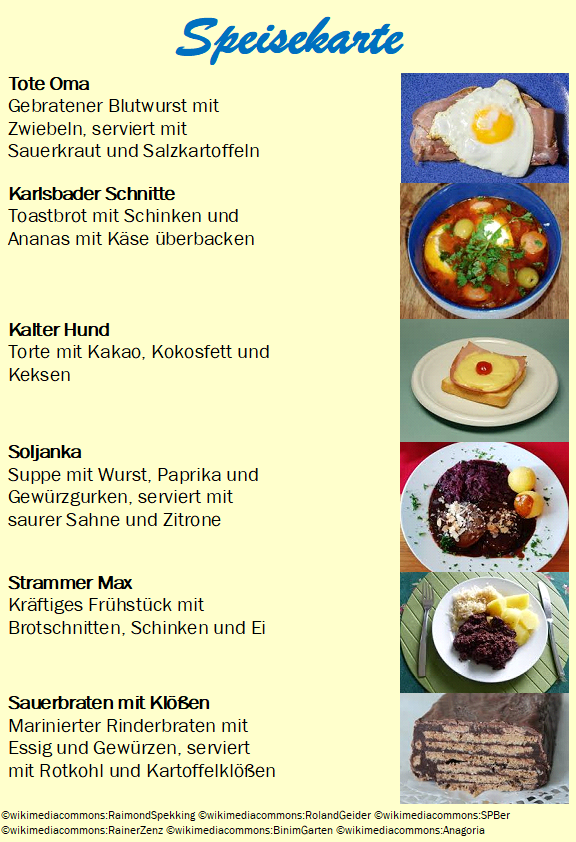 Speisekarte

Tote Oma
Gebratener Blutwurst mit Zwiebeln, serviert mit Sauerkraut und Salzkartoffeln

Karlsbader Schnitte
Toastbrot mit Schinken und Ananas mit Käse überbacken

Kalter Hund
Torte mit Kakao, Kokosfett und Keksen

Soljanka
Suppe mit Wurst, Paprika und Gewürzgurken, serviert mit saurer Sahne und Zitrone

Strammer Max
Kräftiges Frühstück mit Brotschnitten, Schinken und Ei

Sauerbraten mit Klößen
Marinierter Rinderbraten mit Essig und Gewürzen, serviert mit Rotkohl und Kartoffelklößen

©wikimediacommons:RaimondSpekking ©wikimediacommons:RolandGeider ©wikimediacommons:SPBer ©wikimediacommons:RainerZenz ©wikimediacommons:BinimGarten ©wikimediacommons:Anagoria